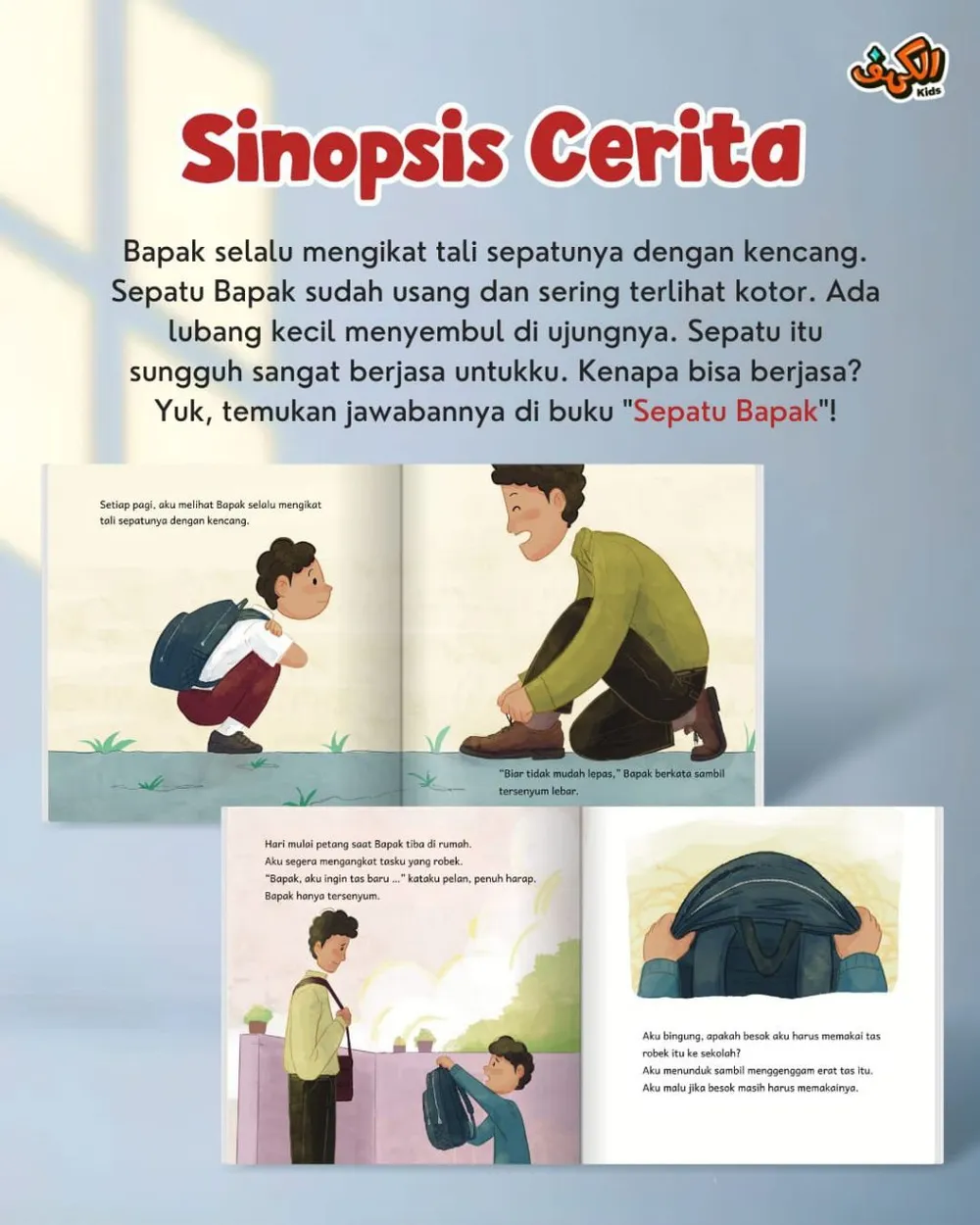 الكهف Kids

Sinopsis Cerita

Bapak selalu mengikat tali sepatunya dengan kencang. Sepatu Bapak sudah usang dan sering terlihat kotor. Ada lubang kecil menyembul di ujungnya. Sepatu itu sungguh sangat berjasa untukku. Kenapa bisa berjasa? Yuk, temukan jawabannya di buku "Sepatu Bapak"!

Setiap pagi, aku melihat Bapak selalu mengikat tali sepatunya dengan kencang.

"Biar tidak mudah lepas," Bapak berkata sambil tersenyum lebar.

Hari mulai petang saat Bapak tiba di rumah.
Aku segera mengangkat tasku yang robek.
"Bapak, aku ingin tas baru ..." kataku pelan, penuh harap.
Bapak hanya tersenyum.

Aku bingung, apakah besok aku harus memakai tas robek itu ke sekolah?
Aku menunduk sambil menggenggam erat tas itu.
Aku malu jika besok masih harus memakainya.